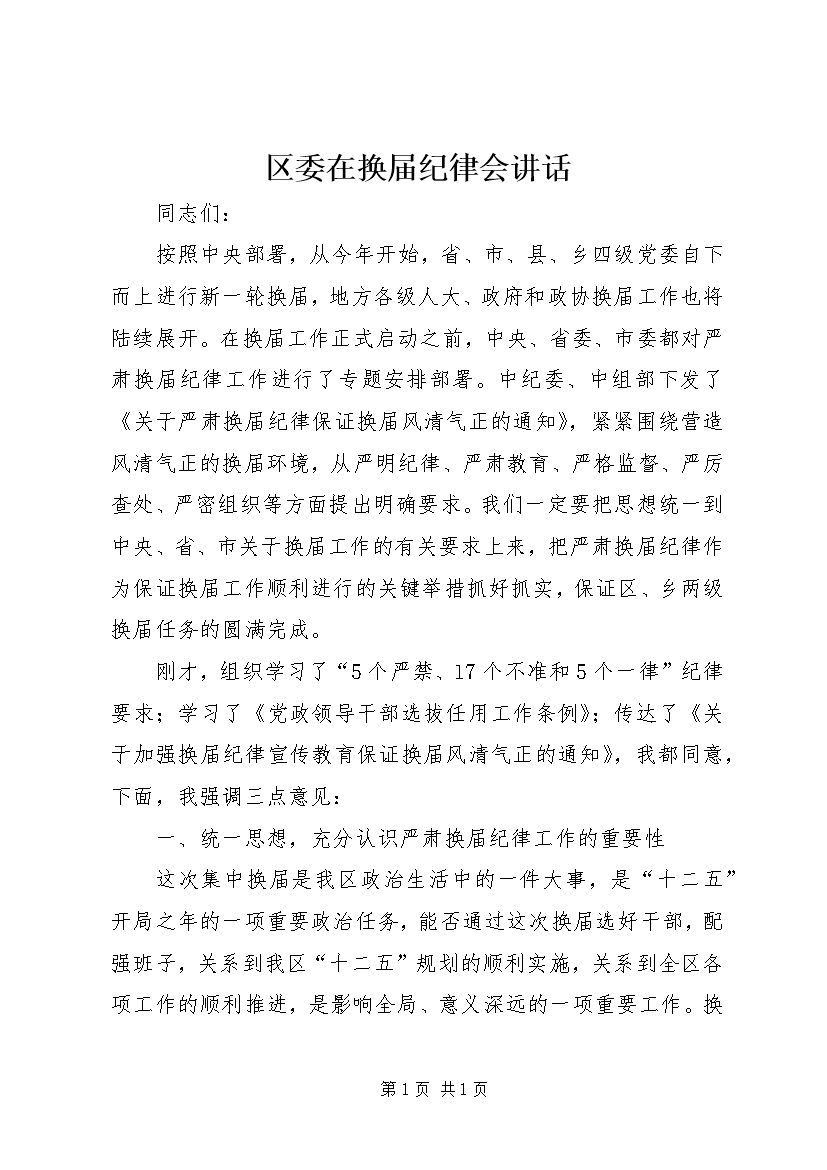 区委在换届纪律会讲话

同志们：

按照中央部署，从今年开始，省、市、县、乡四级党委自下而上进行新一轮换届，地方各级人大、政府和政协换届工作也将陆续展开。在换届工作正式启动之前，中央、省委、市委都对严肃换届纪律工作进行了专题安排部署。中纪委、中组部下发了《关于严肃换届纪律保证换届风清气正的通知》，紧紧围绕营造风清气正的换届环境，从严明纪律、严肃教育、严格监督、严厉查处、严密组织等方面提出明确要求。我们一定要把思想统一到中央、省、市关于换届工作的有关要求上来，把严肃换届纪律作为保证换届工作顺利进行的关键举措抓好抓实，保证区、乡两级换届任务的圆满完成。

刚才，组织学习了“5个严禁、17个不准和5个一律”纪律要求；学习了《党政领导干部选拔任用工作条例》；传达了《关于加强换届纪律宣传教育保证换届风清气正的通知》，我都同意，下面，我强调三点意见：

一、统一思想，充分认识严肃换届纪律工作的重要性

这次集中换届是我区政治生活中的一件大事，是“十二五”开局之年的一项重要政治任务，能否通过这次换届选好干部，配强班子，关系到我区“十二五”规划的顺利实施，关系到全区各项工作的顺利推进，是影响全局、意义深远的一项重要工作。换

第1页 共1页